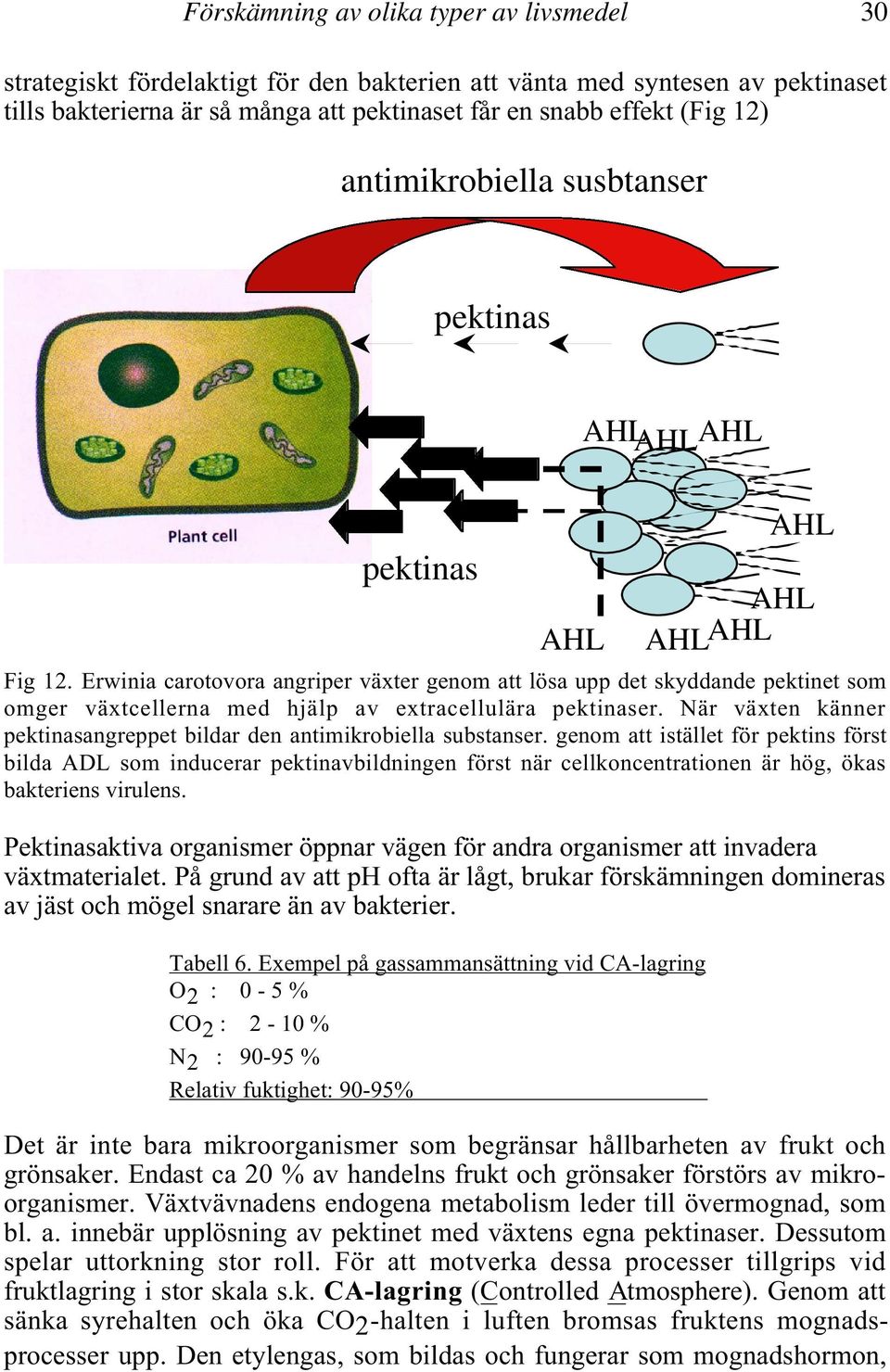 Förskämning av olika typer av livsmedel 30

strategiskt fördelaktigt för den bakterien att vänta med syntesen av pektinaset tills bakterierna är så många att pektinaset får en snabb effekt (Fig 12)

antimikrobiella susbtanser

pektinas

Plant cell

AHL AHL AHL

AHL

pektinas

AHL

AHL AHL AHL

Fig 12. Erwinia carotovora angriper växter genom att lösa upp det skyddande pektinet som omger växtcellerna med hjälp av extracellulära pektinaser. När växten känner pektinasangreppet bildar den antimikrobiella substanser. genom att istället för pektins först bilda ADL som inducerar pektinavbildningen först när cellkoncentrationen är hög, ökas bakteriens virulens.

Pektinasaktiva organismer öppnar vägen för andra organismer att invadera växtmaterialet. På grund av att pH ofta är lågt, brukar förskämningen domineras av jäst och mögel snarare än av bakterier.

Tabell 6. Exempel på gassammansättning vid CA-lagring
$O_2$ : 0 - 5 %
$CO_2$ : 2 - 10 %
$N_2$ : 90-95 %
Relativ fuktighet: 90-95%

Det är inte bara mikroorganismer som begränsar hållbarheten av frukt och grönsaker. Endast ca 20 % av handelns frukt och grönsaker förstörs av mikroorganismer. Växtvävnadens endogena metabolism leder till övermognad, som bl. a. innebär upplösning av pektinet med växtens egna pektinaser. Dessutom spelar uttorkning stor roll. För att motverka dessa processer tillgrips vid fruktlagring i stor skala s.k. CA-lagring (Controlled Atmosphere). Genom att sänka syrehalten och öka $CO_2$-halten i luften bromsas fruktens mognadsprocesser upp. Den etylengas, som bildas och fungerar som mognadshormon,